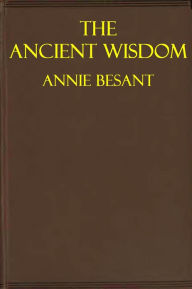 THE
ANCIENT WISDOM
ANNIE BESANT